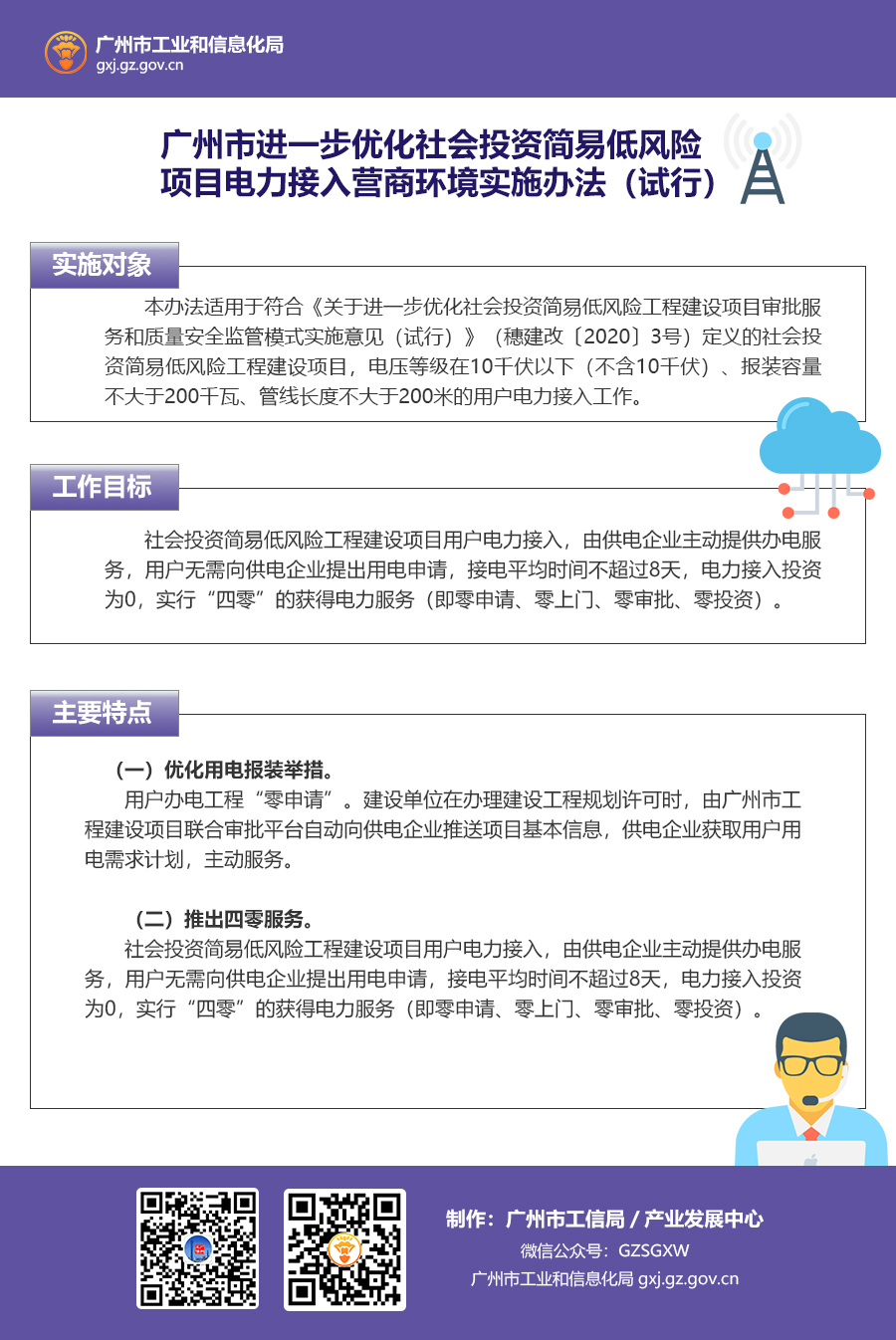 广州市工业和信息化局
gxj.gz.gov.cn

广州市进一步优化社会投资简易低风险项目电力接入营商环境实施办法（试行）

实施对象

本办法适用于符合《关于进一步优化社会投资简易低风险工程建设项目审批服务和质量安全监管模式实施意见（试行）》（穗建改〔2020〕3号）定义的社会投资简易低风险工程建设项目，电压等级在10千伏以下（不含10千伏）、报装容量不大于200千瓦、管线长度不大于200米的用户电力接入工作。

工作目标

社会投资简易低风险工程建设项目用户电力接入，由供电企业主动提供办电服务，用户无需向供电企业提出用电申请，接电平均时间不超过8天，电力接入投资为0，实行“四零”的获得电力服务（即零申请、零上门、零审批、零投资）。

主要特点

（一）优化用电报装举措。
用户办电工程“零申请”。建设单位在办理建设工程规划许可时，由广州市工程建设项目联合审批平台自动向供电企业推送项目基本信息，供电企业获取用户用电需求计划，主动服务。

（二）推出四零服务。
社会投资简易低风险工程建设项目用户电力接入，由供电企业主动提供办电服务，用户无需向供电企业提出用电申请，接电平均时间不超过8天，电力接入投资为0，实行“四零”的获得电力服务（即零申请、零上门、零审批、零投资）。

制作：广州市工信局 / 产业发展中心
微信公众号：GZSGXW
广州市工业和信息化局 gxj.gz.gov.cn